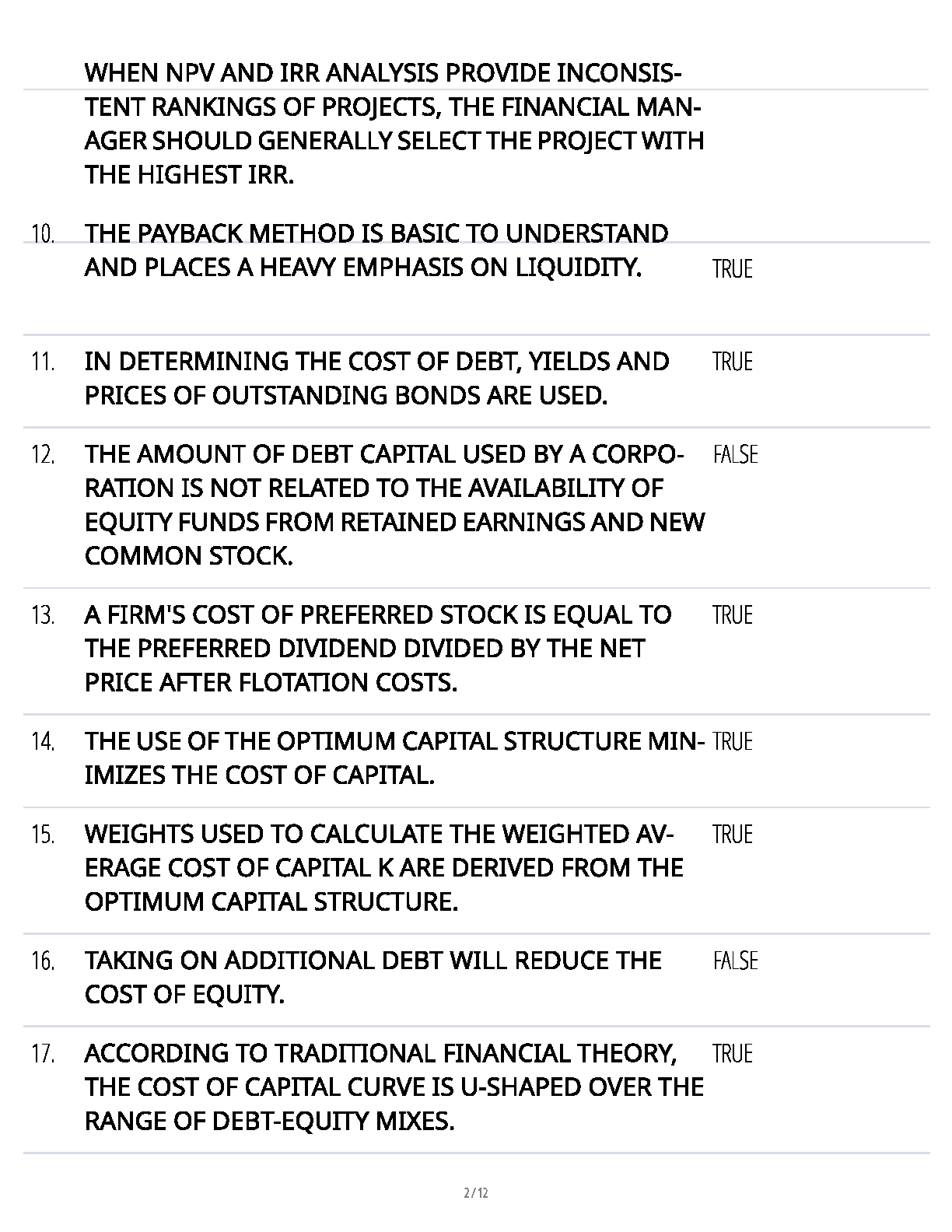 WHEN NPV AND IRR ANALYSIS PROVIDE INCONSISTENT RANKINGS OF PROJECTS, THE FINANCIAL MANAGER SHOULD GENERALLY SELECT THE PROJECT WITH THE HIGHEST IRR.

10. THE PAYBACK METHOD IS BASIC TO UNDERSTAND AND PLACES A HEAVY EMPHASIS ON LIQUIDITY. TRUE

11. IN DETERMINING THE COST OF DEBT, YIELDS AND PRICES OF OUTSTANDING BONDS ARE USED. TRUE

12. THE AMOUNT OF DEBT CAPITAL USED BY A CORPORATION IS NOT RELATED TO THE AVAILABILITY OF EQUITY FUNDS FROM RETAINED EARNINGS AND NEW COMMON STOCK. FALSE

13. A FIRM'S COST OF PREFERRED STOCK IS EQUAL TO THE PREFERRED DIVIDEND DIVIDED BY THE NET PRICE AFTER FLOTATION COSTS. TRUE

14. THE USE OF THE OPTIMUM CAPITAL STRUCTURE MINIMIZES THE COST OF CAPITAL. TRUE

15. WEIGHTS USED TO CALCULATE THE WEIGHTED AVERAGE COST OF CAPITAL K ARE DERIVED FROM THE OPTIMUM CAPITAL STRUCTURE. TRUE

16. TAKING ON ADDITIONAL DEBT WILL REDUCE THE COST OF EQUITY. FALSE

17. ACCORDING TO TRADITIONAL FINANCIAL THEORY, THE COST OF CAPITAL CURVE IS U-SHAPED OVER THE RANGE OF DEBT-EQUITY MIXES. TRUE

2 / 12